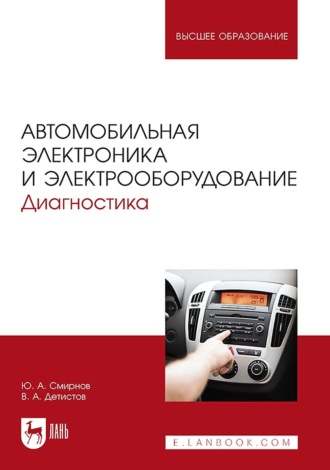 ВЫСШЕЕ ОБРАЗОВАНИЕ

АВТОМОБИЛЬНАЯ ЭЛЕКТРОНИКА И ЭЛЕКТРООБОРУДОВАНИЕ
Диагностика

Ю. А. Смирнов
В. А. Детистов

ЛАНЬ

E.LANBOOK.COM